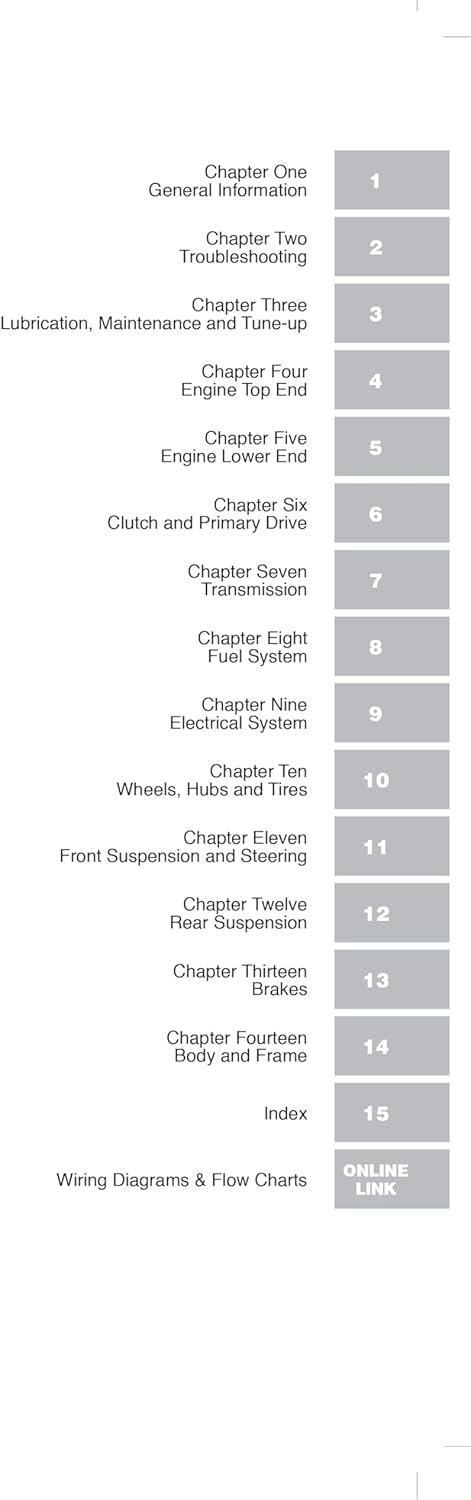 Chapter One
General Information

1

Chapter Two
Troubleshooting

2

Chapter Three
Lubrication, Maintenance and Tune-up

3

Chapter Four
Engine Top End

4

Chapter Five
Engine Lower End

5

Chapter Six
Clutch and Primary Drive

6

Chapter Seven
Transmission

7

Chapter Eight
Fuel System

8

Chapter Nine
Electrical System

9

Chapter Ten
Wheels, Hubs and Tires

10

Chapter Eleven
Front Suspension and Steering

11

Chapter Twelve
Rear Suspension

12

Chapter Thirteen
Brakes

13

Chapter Fourteen
Body and Frame

14

Index

15

Wiring Diagrams & Flow Charts

ONLINE LINK